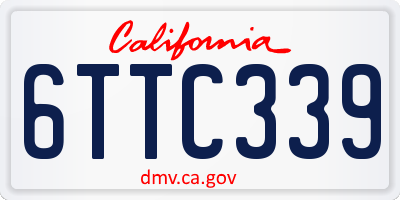 California

6TTC339

dmv.ca.gov